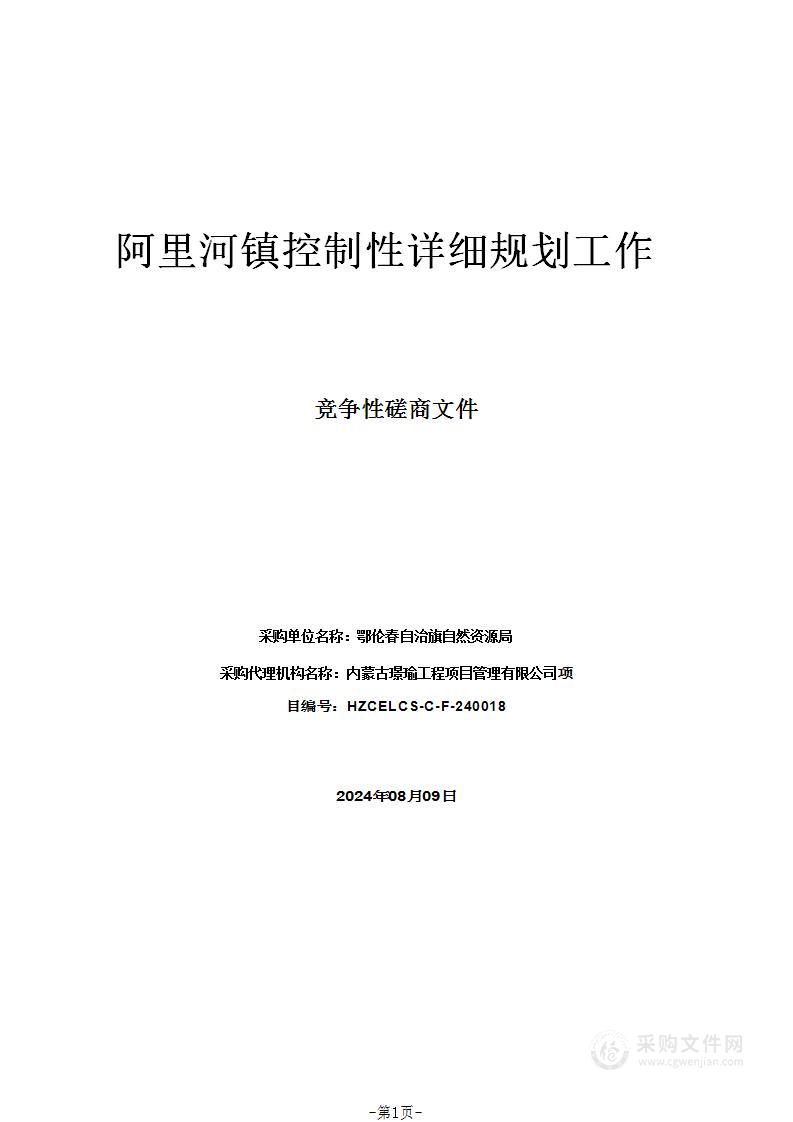 阿里河镇控制性详细规划工作

竞争性磋商文件

采购单位名称：鄂伦春自治旗自然资源局

采购代理机构名称：内蒙古璟瑜工程项目管理有限公司项

目编号：HZCELCS-C-F-240018

2024年08月09日

采购文件网
www.cgwenjian.com

-第1页-